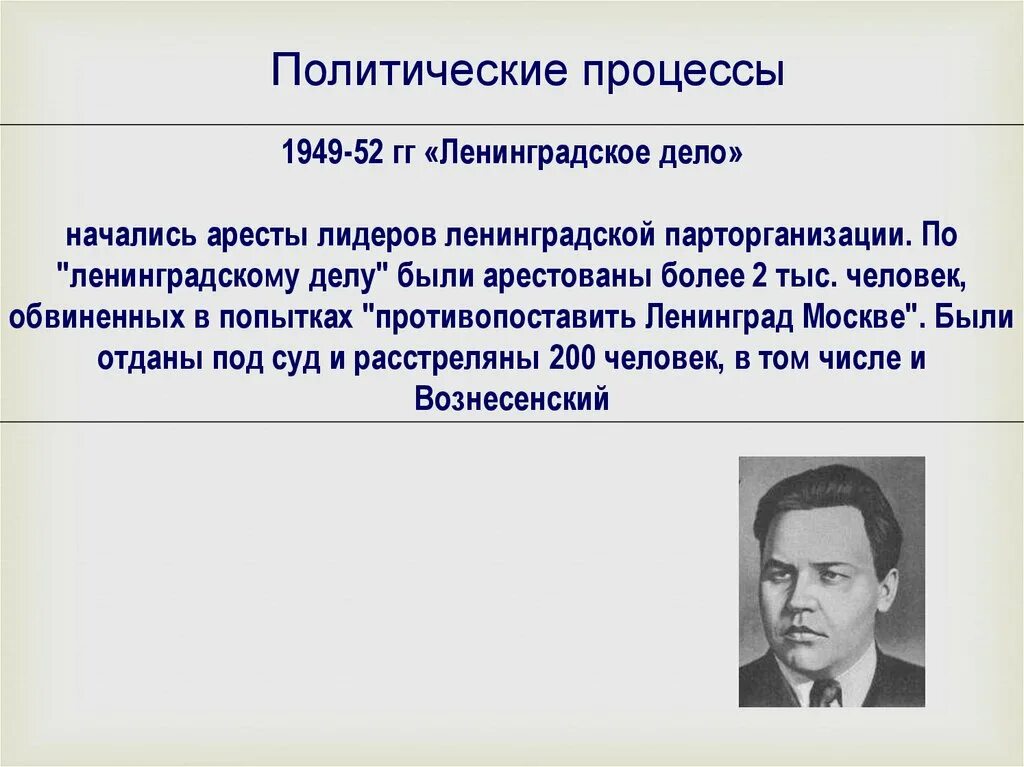 Политические процессы

1949-52 гг «Ленинградское дело»

начались аресты лидеров ленинградской парторганизации. По "ленинградскому делу" были арестованы более 2 тыс. человек, обвиненных в попытках "противопоставить Ленинград Москве". Были отданы под суд и расстреляны 200 человек, в том числе и Вознесенский